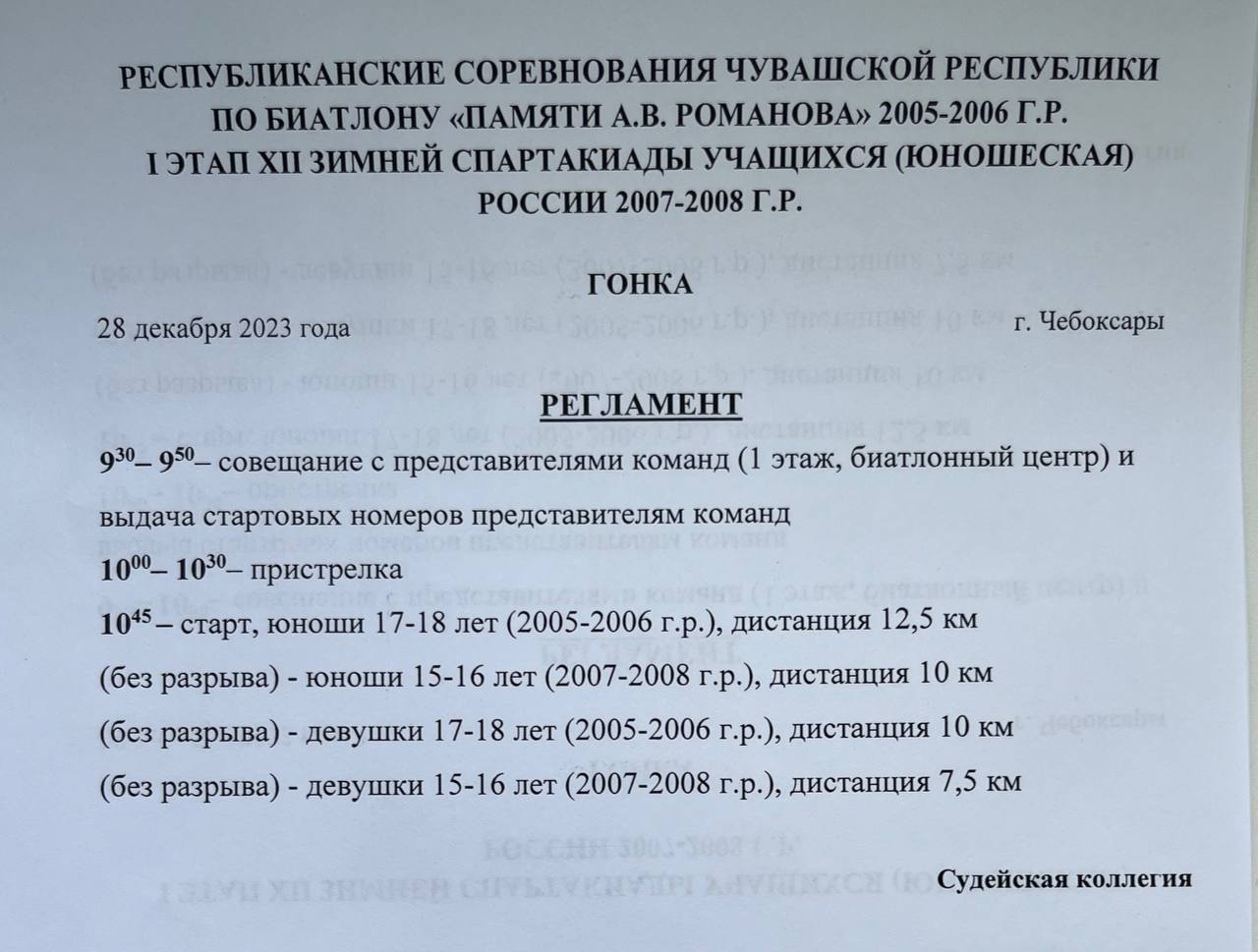 РЕСПУБЛИКАНСКИЕ СОРЕВНОВАНИЯ ЧУВАШСКОЙ РЕСПУБЛИКИ ПО БИАТЛОНУ «ПАМЯТИ А.В. РОМАНОВА» 2005-2006 Г.Р. I ЭТАП XII ЗИМНЕЙ СПАРТАКИАДЫ УЧАЩИХСЯ (ЮНОШЕСКАЯ) РОССИИ 2007-2008 Г.Р.

ГОНКА

28 декабря 2023 года г. Чебоксары

РЕГЛАМЕНТ

$9^{30}$– $9^{50}$– совещание с представителями команд (1 этаж, биатлонный центр) и выдача стартовых номеров представителям команд

$10^{00}$– $10^{30}$– пристрелка

$10^{45}$ – старт, юноши 17-18 лет (2005-2006 г.р.), дистанция 12,5 км

(без разрыва) - юноши 15-16 лет (2007-2008 г.р.), дистанция 10 км

(без разрыва) - девушки 17-18 лет (2005-2006 г.р.), дистанция 10 км

(без разрыва) - девушки 15-16 лет (2007-2008 г.р.), дистанция 7,5 км

Судейская коллегия